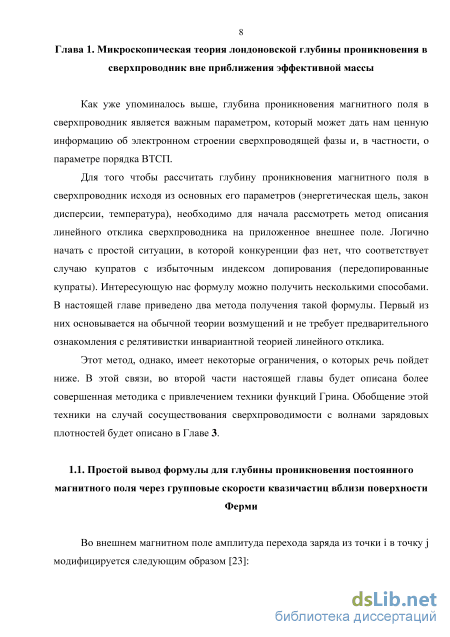 8

Глава 1. Микроскопическая теория лондоновской глубины проникновения в сверхпроводник вне приближения эффективной массы

Как уже упоминалось выше, глубина проникновения магнитного поля в сверхпроводник является важным параметром, который может дать нам ценную информацию об электронном строении сверхпроводящей фазы и, в частности, о параметре порядка ВТСП.

Для того чтобы рассчитать глубину проникновения магнитного поля в сверхпроводник исходя из основных его параметров (энергетическая щель, закон дисперсии, температура), необходимо для начала рассмотреть метод описания линейного отклика сверхпроводника на приложенное внешнее поле. Логично начать с простой ситуации, в которой конкуренции фаз нет, что соответствует случаю купратов с избыточным индексом допирования (передопированные купраты). Интересующую нас формулу можно получить несколькими способами. В настоящей главе приведено два метода получения такой формулы. Первый из них основывается на обычной теории возмущений и не требует предварительного ознакомления с релятивистки инвариантной теорией линейного отклика.

Этот метод, однако, имеет некоторые ограничения, о которых речь пойдет ниже. В этой связи, во второй части настоящей главы будет описана более совершенная методика с привлечением техники функций Грина. Обобщение этой техники на случай сосуществования сверхпроводимости с волнами зарядовых плотностей будет описано в Главе 3.

1.1. Простой вывод формулы для глубины проникновения постоянного магнитного поля через групповые скорости квазичастиц вблизи поверхности Ферми

Во внешнем магнитном поле амплитуда перехода заряда из точки i в точку j модифицируется следующим образом [23]:

dsLib.net
библиотека диссертаций